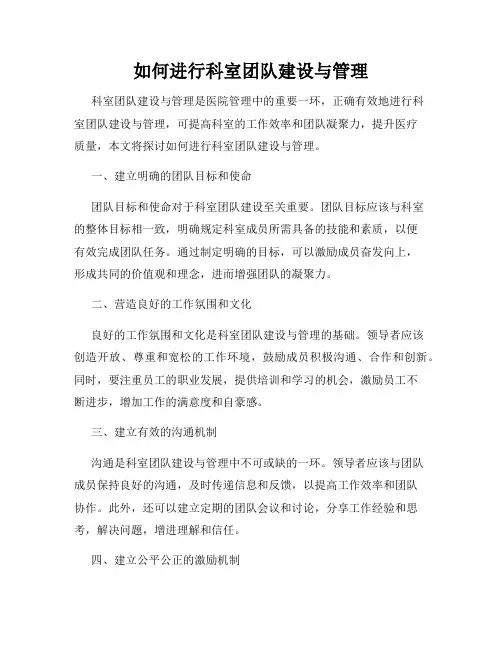 如何进行科室团队建设与管理

科室团队建设与管理是医院管理中的重要一环，正确有效地进行科室团队建设与管理，可提高科室的工作效率和团队凝聚力，提升医疗质量，本文将探讨如何进行科室团队建设与管理。

一、建立明确的团队目标和使命

团队目标和使命对于科室团队建设至关重要。团队目标应该与科室的整体目标相一致，明确规定科室成员所需具备的技能和素质，以便有效完成团队任务。通过制定明确的目标，可以激励成员奋发向上，形成共同的价值观和理念，进而增强团队的凝聚力。

二、营造良好的工作氛围和文化

良好的工作氛围和文化是科室团队建设与管理的基础。领导者应该创造开放、尊重和宽松的工作环境，鼓励成员积极沟通、合作和创新。同时，要注重员工的职业发展，提供培训和学习的机会，激励员工不断进步，增加工作的满意度和自豪感。

三、建立有效的沟通机制

沟通是科室团队建设与管理中不可或缺的一环。领导者应该与团队成员保持良好的沟通，及时传递信息和反馈，以提高工作效率和团队协作。此外，还可以建立定期的团队会议和讨论，分享工作经验和思考，解决问题，增进理解和信任。

四、建立公平公正的激励机制